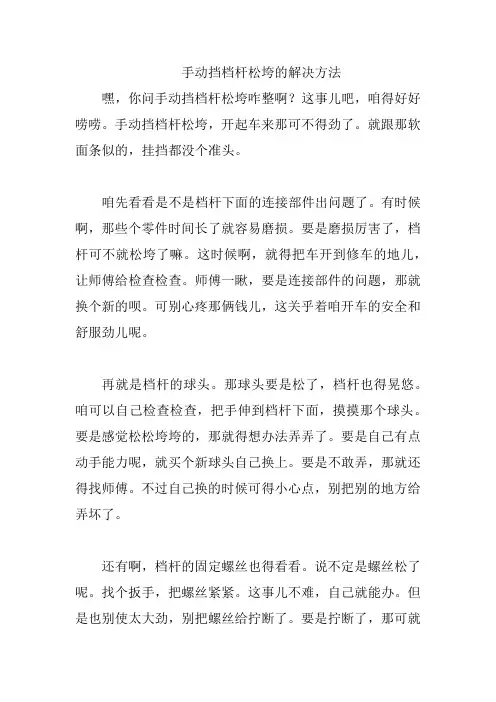 手动挡档杆松垮的解决方法

嘿，你问手动挡档杆松垮咋整啊？这事儿吧，咱得好好唠唠。手动挡档杆松垮，开起车来那可不得劲了。就跟那软面条似的，挂挡都没个准头。

咱先看看是不是档杆下面的连接部件出问题了。有时候啊，那些个零件时间长了就容易磨损。要是磨损厉害了，档杆可不就松垮了嘛。这时候啊，就得把车开到修车的地儿，让师傅给检查检查。师傅一瞅，要是连接部件的问题，那就换个新的呗。可别心疼那俩钱儿，这关乎着咱开车的安全和舒服劲儿呢。

再就是档杆的球头。那球头要是松了，档杆也得晃悠。咱可以自己检查检查，把手伸到档杆下面，摸摸那个球头。要是感觉松松垮垮的，那就得想办法弄弄了。要是自己有点动手能力呢，就买个新球头自己换上。要是不敢弄，那就还得找师傅。不过自己换的时候可得小心点，别把别的地方给弄坏了。

还有啊，档杆的固定螺丝也得看看。说不定是螺丝松了呢。找个扳手，把螺丝紧紧。这事儿不难，自己就能办。但是也别使太大劲，别把螺丝给拧断了。要是拧断了，那可就